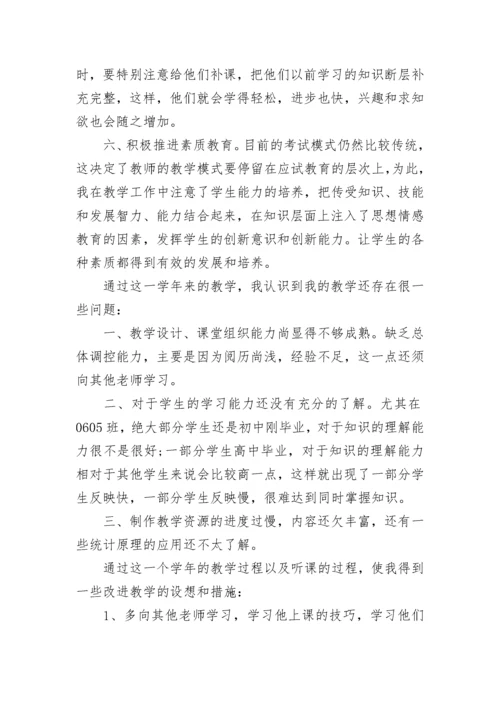 时，要特别注意给他们补课，把他们以前学习的知识断层补充完整，这样，他们就会学得轻松，进步也快，兴趣和求知欲也会随之增加。

六、积极推进素质教育。目前的考试模式仍然比较传统，这决定了教师的教学模式要停留在应试教育的层次上，为此，我在教学工作中注意了学生能力的培养，把传受知识、技能和发展智力、能力结合起来，在知识层面上注入了思想情感教育的因素，发挥学生的创新意识和创新能力。让学生的各种素质都得到有效的发展和培养。

通过这一学年来的教学，我认识到我的教学还存在很一些问题：

一、教学设计、课堂组织能力尚显得不够成熟。缺乏总体调控能力，主要是因为阅历尚浅，经验不足，这一点还须向其他老师学习。

二、对于学生的学习能力还没有充分的了解。尤其在0605班，绝大部分学生还是初中刚毕业，对于知识的理解能力很不是很好；一部分学生高中毕业，对于知识的理解能力相对于其他学生来说会比较商一点，这样就出现了一部分学生反映快，一部分学生反映慢，很难达到同时掌握知识。

三、制作教学资源的进度过慢，内容还欠丰富，还有一些统计原理的应用还不太了解。

通过这一个学年的教学过程以及听课的过程，使我得到一些改进教学的设想和措施：

1、多向其他老师学习，学习他上课的技巧，学习他们